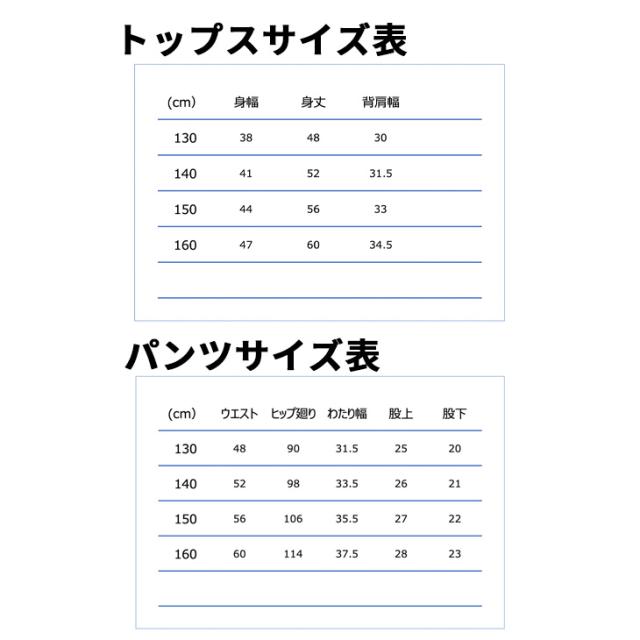 トップスサイズ表

| (cm) | 身幅 | 身丈 | 背肩幅 |
|---|---|---|---|
| 130 | 38 | 48 | 30 |
| 140 | 41 | 52 | 31.5 |
| 150 | 44 | 56 | 33 |
| 160 | 47 | 60 | 34.5 |

パンツサイズ表

| (cm) | ウエスト | ヒップ廻り | わたり幅 | 股上 | 股下 |
|---|---|---|---|---|---|
| 130 | 48 | 90 | 31.5 | 25 | 20 |
| 140 | 52 | 98 | 33.5 | 26 | 21 |
| 150 | 56 | 106 | 35.5 | 27 | 22 |
| 160 | 60 | 114 | 37.5 | 28 | 23 |